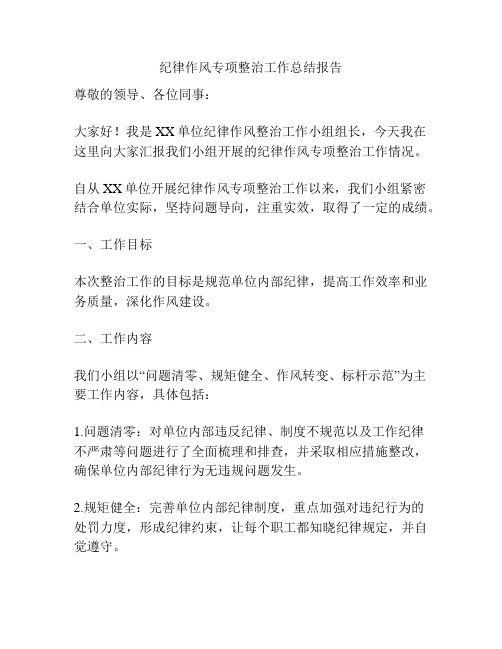 纪律作风专项整治工作总结报告

尊敬的领导、各位同事：

大家好！我是XX单位纪律作风整治工作小组组长，今天我在这里向大家汇报我们小组开展的纪律作风专项整治工作情况。

自从XX单位开展纪律作风专项整治工作以来，我们小组紧密结合单位实际，坚持问题导向，注重实效，取得了一定的成绩。

一、工作目标

本次整治工作的目标是规范单位内部纪律，提高工作效率和业务质量，深化作风建设。

二、工作内容

我们小组以“问题清零、规矩健全、作风转变、标杆示范”为主要工作内容，具体包括：

1.问题清零：对单位内部违反纪律、制度不规范以及工作纪律不严肃等问题进行了全面梳理和排查，并采取相应措施整改，确保单位内部纪律行为无违规问题发生。

2.规矩健全：完善单位内部纪律制度，重点加强对违纪行为的处罚力度，形成纪律约束，让每个职工都知晓纪律规定，并自觉遵守。